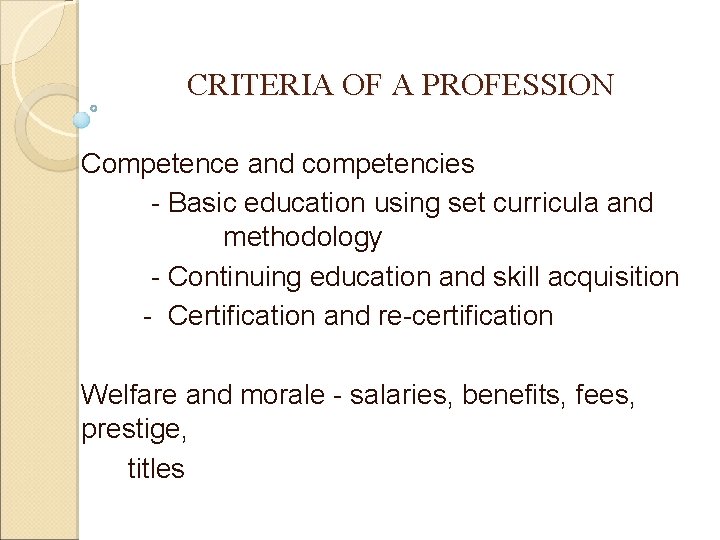 CRITERIA OF A PROFESSION

Competence and competencies

- Basic education using set curricula and methodology
- Continuing education and skill acquisition
- Certification and re-certification

Welfare and morale - salaries, benefits, fees, prestige, titles